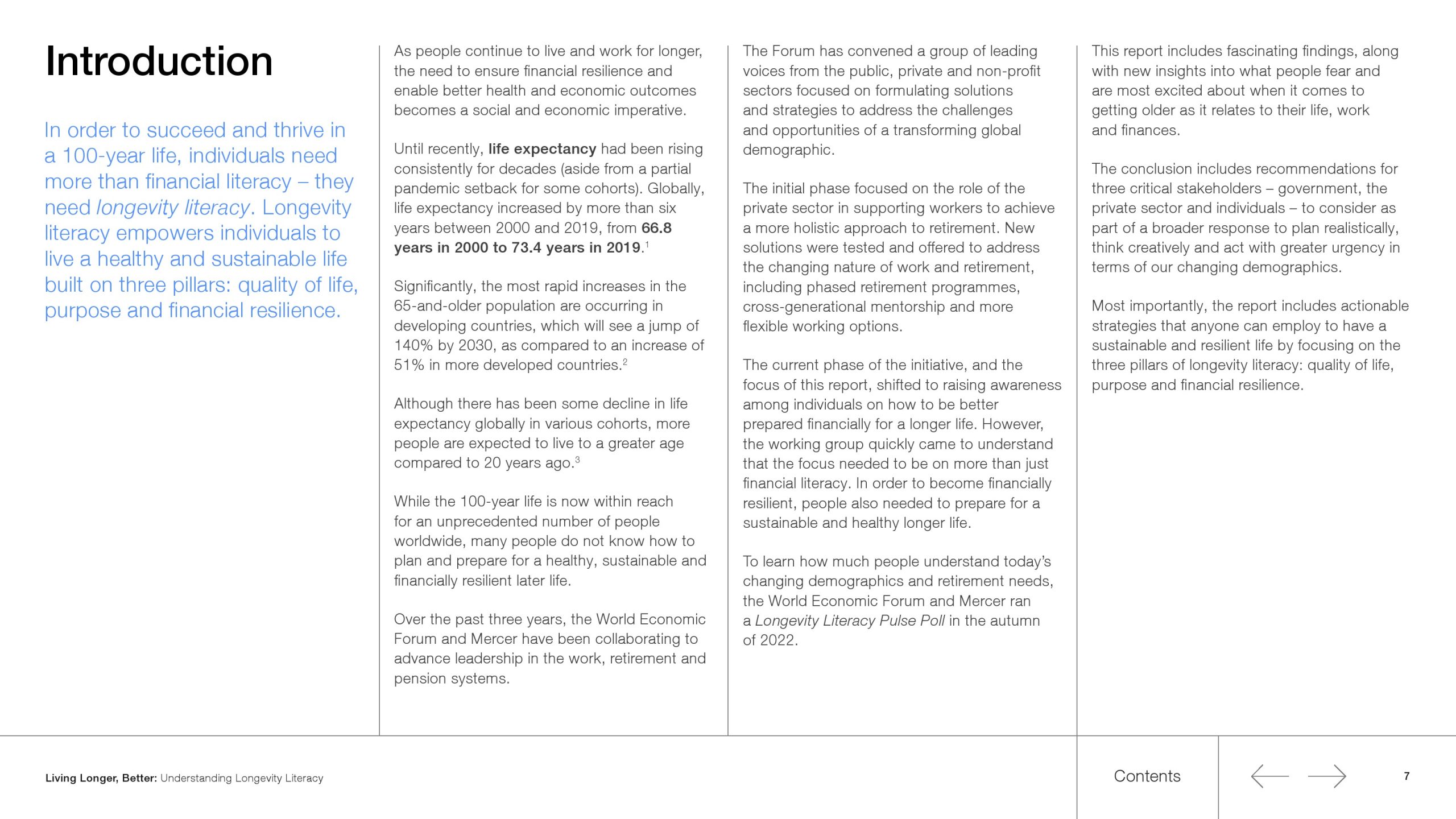 Introduction

In order to succeed and thrive in a 100-year life, individuals need more than financial literacy – they need longevity literacy. Longevity literacy empowers individuals to live a healthy and sustainable life built on three pillars: quality of life, purpose and financial resilience.

As people continue to live and work for longer, the need to ensure financial resilience and enable better health and economic outcomes becomes a social and economic imperative.

Until recently, life expectancy had been rising consistently for decades (aside from a partial pandemic setback for some cohorts). Globally, life expectancy increased by more than six years between 2000 and 2019, from 66.8 years in 2000 to 73.4 years in 2019.$^1$

Significantly, the most rapid increases in the 65-and-older population are occurring in developing countries, which will see a jump of 140% by 2030, as compared to an increase of 51% in more developed countries.$^2$

Although there has been some decline in life expectancy globally in various cohorts, more people are expected to live to a greater age compared to 20 years ago.$^3$

While the 100-year life is now within reach for an unprecedented number of people worldwide, many people do not know how to plan and prepare for a healthy, sustainable and financially resilient later life.

Over the past three years, the World Economic Forum and Mercer have been collaborating to advance leadership in the work, retirement and pension systems.

The Forum has convened a group of leading voices from the public, private and non-profit sectors focused on formulating solutions and strategies to address the challenges and opportunities of a transforming global demographic.

The initial phase focused on the role of the private sector in supporting workers to achieve a more holistic approach to retirement. New solutions were tested and offered to address the changing nature of work and retirement, including phased retirement programmes, cross-generational mentorship and more flexible working options.

The current phase of the initiative, and the focus of this report, shifted to raising awareness among individuals on how to be better prepared financially for a longer life. However, the working group quickly came to understand that the focus needed to be on more than just financial literacy. In order to become financially resilient, people also needed to prepare for a sustainable and healthy longer life.

To learn how much people understand today's changing demographics and retirement needs, the World Economic Forum and Mercer ran a Longevity Literacy Pulse Poll in the autumn of 2022.

This report includes fascinating findings, along with new insights into what people fear and are most excited about when it comes to getting older as it relates to their life, work and finances.

The conclusion includes recommendations for three critical stakeholders – government, the private sector and individuals – to consider as part of a broader response to plan realistically, think creatively and act with greater urgency in terms of our changing demographics.

Most importantly, the report includes actionable strategies that anyone can employ to have a sustainable and resilient life by focusing on the three pillars of longevity literacy: quality of life, purpose and financial resilience.

Living Longer, Better: Understanding Longevity Literacy

Contents

7